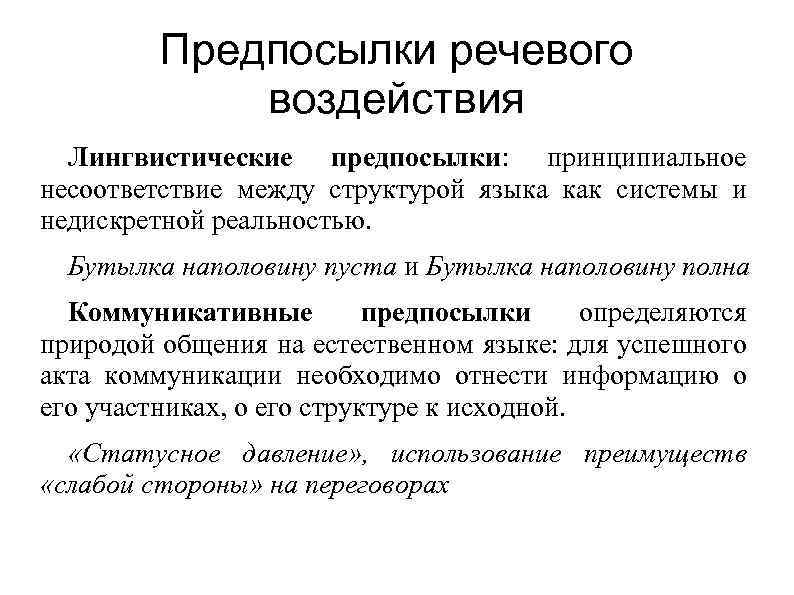 Предпосылки речевого воздействия

Лингвистические предпосылки: принципиальное несоответствие между структурой языка как системы и недискретной реальностью.

Бутылка наполовину пуста и Бутылка наполовину полна

Коммуникативные предпосылки определяются природой общения на естественном языке: для успешного акта коммуникации необходимо отнести информацию о его участниках, о его структуре к исходной.

«Статусное давление», использование преимуществ «слабой стороны» на переговорах